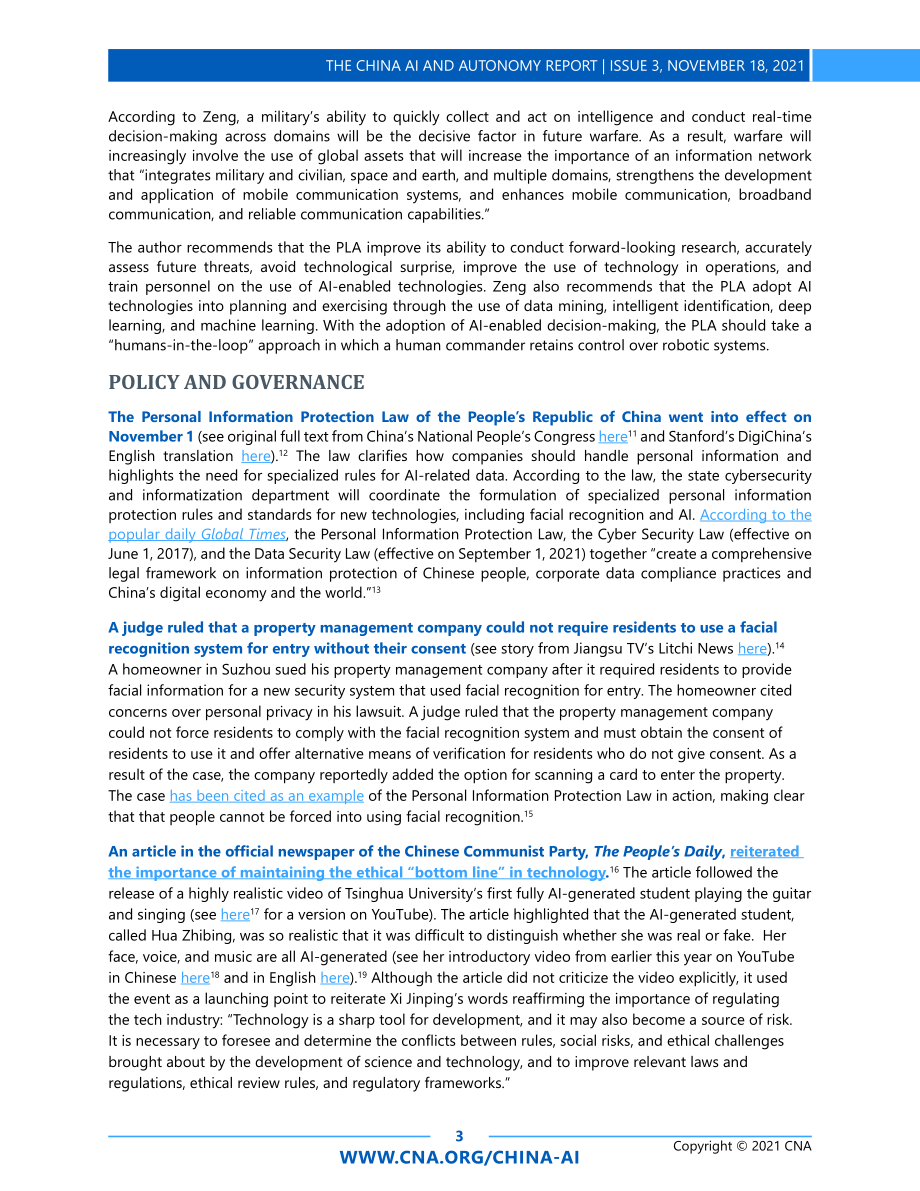 THE CHINA AI AND AUTONOMY REPORT | ISSUE 3, NOVEMBER 18, 2021

According to Zeng, a military's ability to quickly collect and act on intelligence and conduct real-time decision-making across domains will be the decisive factor in future warfare. As a result, warfare will increasingly involve the use of global assets that will increase the importance of an information network that "integrates military and civilian, space and earth, and multiple domains, strengthens the development and application of mobile communication systems, and enhances mobile communication, broadband communication, and reliable communication capabilities."

The author recommends that the PLA improve its ability to conduct forward-looking research, accurately assess future threats, avoid technological surprise, improve the use of technology in operations, and train personnel on the use of AI-enabled technologies. Zeng also recommends that the PLA adopt AI technologies into planning and exercising through the use of data mining, intelligent identification, deep learning, and machine learning. With the adoption of AI-enabled decision-making, the PLA should take a "humans-in-the-loop" approach in which a human commander retains control over robotic systems.

POLICY AND GOVERNANCE

The Personal Information Protection Law of the People's Republic of China went into effect on November 1 (see original full text from China's National People's Congress here$^{11}$ and Stanford's DigiChina's English translation here).$^{12}$ The law clarifies how companies should handle personal information and highlights the need for specialized rules for AI-related data. According to the law, the state cybersecurity and informatization department will coordinate the formulation of specialized personal information protection rules and standards for new technologies, including facial recognition and AI. According to the popular daily Global Times, the Personal Information Protection Law, the Cyber Security Law (effective on June 1, 2017), and the Data Security Law (effective on September 1, 2021) together "create a comprehensive legal framework on information protection of Chinese people, corporate data compliance practices and China's digital economy and the world."$^{13}$

A judge ruled that a property management company could not require residents to use a facial recognition system for entry without their consent (see story from Jiangsu TV's Litchi News here).$^{14}$ A homeowner in Suzhou sued his property management company after it required residents to provide facial information for a new security system that used facial recognition for entry. The homeowner cited concerns over personal privacy in his lawsuit. A judge ruled that the property management company could not force residents to comply with the facial recognition system and must obtain the consent of residents to use it and offer alternative means of verification for residents who do not give consent. As a result of the case, the company reportedly added the option for scanning a card to enter the property. The case has been cited as an example of the Personal Information Protection Law in action, making clear that that people cannot be forced into using facial recognition.$^{15}$

An article in the official newspaper of the Chinese Communist Party, The People's Daily, reiterated the importance of maintaining the ethical "bottom line" in technology.$^{16}$ The article followed the release of a highly realistic video of Tsinghua University's first fully AI-generated student playing the guitar and singing (see here$^{17}$ for a version on YouTube). The article highlighted that the AI-generated student, called Hua Zhibing, was so realistic that it was difficult to distinguish whether she was real or fake. Her face, voice, and music are all AI-generated (see her introductory video from earlier this year on YouTube in Chinese here$^{18}$ and in English here).$^{19}$ Although the article did not criticize the video explicitly, it used the event as a launching point to reiterate Xi Jinping's words reaffirming the importance of regulating the tech industry: "Technology is a sharp tool for development, and it may also become a source of risk. It is necessary to foresee and determine the conflicts between rules, social risks, and ethical challenges brought about by the development of science and technology, and to improve relevant laws and regulations, ethical review rules, and regulatory frameworks."

3

WWW.CNA.ORG/CHINA-AI

Copyright © 2021 CNA